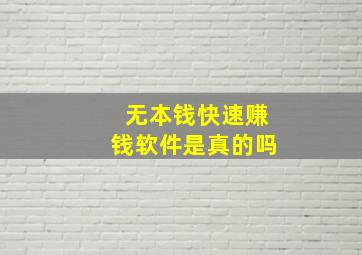 无本钱快速赚钱软件是真的吗